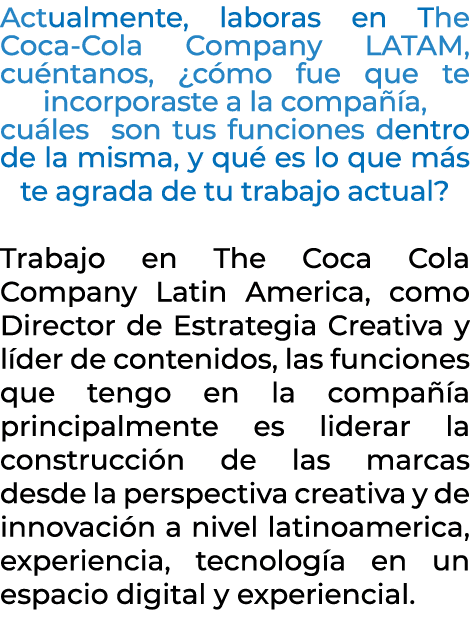 Actualmente, laboras en The Coca-Cola Company LATAM, cuéntanos, ¿cómo fue que te incorporaste a la compañía, cuáles son tus funciones dentro de la misma, y qué es lo que más te agrada de tu trabajo actual?

Trabajo en The Coca Cola Company Latin America, como Director de Estrategia Creativa y líder de contenidos, las funciones que tengo en la compañía principalmente es liderar la construcción de las marcas desde la perspectiva creativa y de innovación a nivel latinoamerica, experiencia, tecnología en un espacio digital y experiencial.